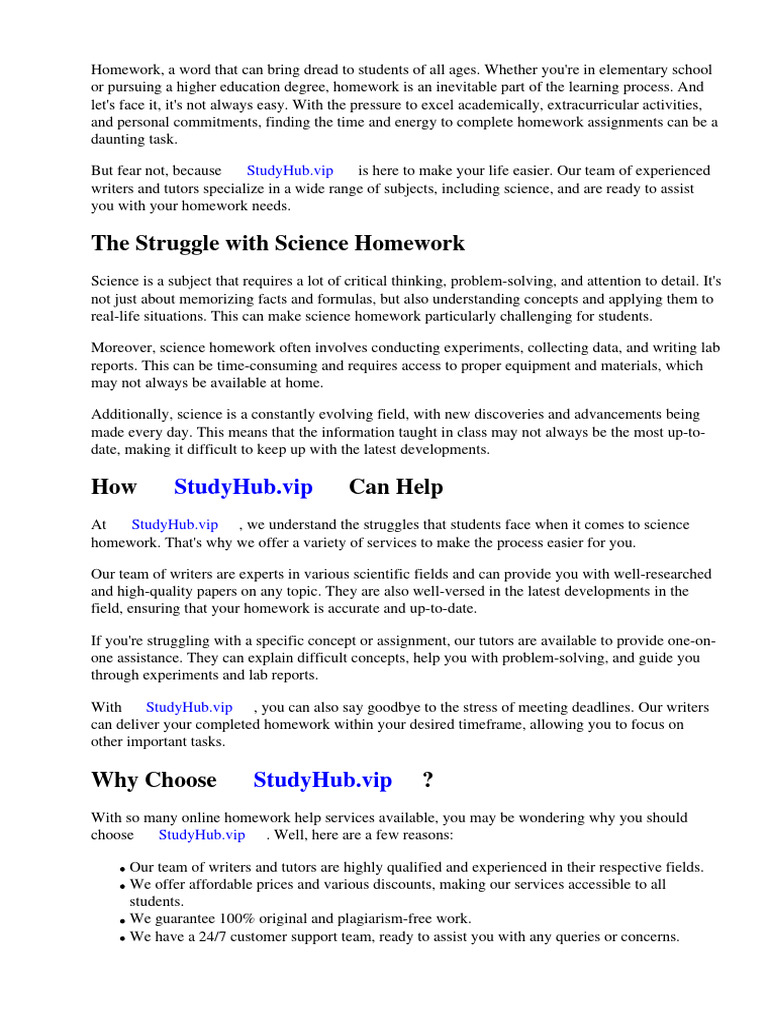 Homework, a word that can bring dread to students of all ages. Whether you're in elementary school or pursuing a higher education degree, homework is an inevitable part of the learning process. And let's face it, it's not always easy. With the pressure to excel academically, extracurricular activities, and personal commitments, finding the time and energy to complete homework assignments can be a daunting task.

But fear not, because StudyHub.vip is here to make your life easier. Our team of experienced writers and tutors specialize in a wide range of subjects, including science, and are ready to assist you with your homework needs.

The Struggle with Science Homework

Science is a subject that requires a lot of critical thinking, problem-solving, and attention to detail. It's not just about memorizing facts and formulas, but also understanding concepts and applying them to real-life situations. This can make science homework particularly challenging for students.

Moreover, science homework often involves conducting experiments, collecting data, and writing lab reports. This can be time-consuming and requires access to proper equipment and materials, which may not always be available at home.

Additionally, science is a constantly evolving field, with new discoveries and advancements being made every day. This means that the information taught in class may not always be the most up-to-date, making it difficult to keep up with the latest developments.

How StudyHub.vip Can Help

At StudyHub.vip , we understand the struggles that students face when it comes to science homework. That's why we offer a variety of services to make the process easier for you.

Our team of writers are experts in various scientific fields and can provide you with well-researched and high-quality papers on any topic. They are also well-versed in the latest developments in the field, ensuring that your homework is accurate and up-to-date.

If you're struggling with a specific concept or assignment, our tutors are available to provide one-on-one assistance. They can explain difficult concepts, help you with problem-solving, and guide you through experiments and lab reports.

With StudyHub.vip , you can also say goodbye to the stress of meeting deadlines. Our writers can deliver your completed homework within your desired timeframe, allowing you to focus on other important tasks.

Why Choose StudyHub.vip ?

With so many online homework help services available, you may be wondering why you should choose StudyHub.vip . Well, here are a few reasons:

• Our team of writers and tutors are highly qualified and experienced in their respective fields.
• We offer affordable prices and various discounts, making our services accessible to all students.
• We guarantee 100% original and plagiarism-free work.
• We have a 24/7 customer support team, ready to assist you with any queries or concerns.